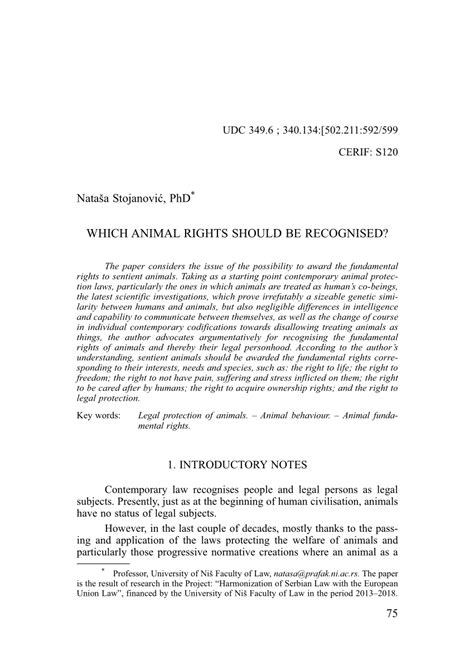 UDC 349.6 ; 340.134:[502.211:592/599

CERIF: S120

Nataša Stojanović, PhD*

WHICH ANIMAL RIGHTS SHOULD BE RECOGNISED?

The paper considers the issue of the possibility to award the fundamental rights to sentient animals. Taking as a starting point contemporary animal protection laws, particularly the ones in which animals are treated as human's co-beings, the latest scientific investigations, which prove irrefutably a sizeable genetic similarity between humans and animals, but also negligible differences in intelligence and capability to communicate between themselves, as well as the change of course in individual contemporary codifications towards disallowing treating animals as things, the author advocates argumentatively for recognising the fundamental rights of animals and thereby their legal personhood. According to the author's understanding, sentient animals should be awarded the fundamental rights corresponding to their interests, needs and species, such as: the right to life; the right to freedom; the right to not have pain, suffering and stress inflicted on them; the right to be cared after by humans; the right to acquire ownership rights; and the right to legal protection.

Key words: Legal protection of animals. – Animal behaviour. – Animal fundamental rights.

1. INTRODUCTORY NOTES

Contemporary law recognises people and legal persons as legal subjects. Presently, just as at the beginning of human civilisation, animals have no status of legal subjects.

However, in the last couple of decades, mostly thanks to the passing and application of the laws protecting the welfare of animals and particularly those progressive normative creations where an animal as a

* Professor, University of Niš Faculty of Law, natasa@prafak.ni.ac.rs. The paper is the result of research in the Project: "Harmonization of Serbian Law with the European Union Law", financed by the University of Niš Faculty of Law in the period 2013–2018.

75